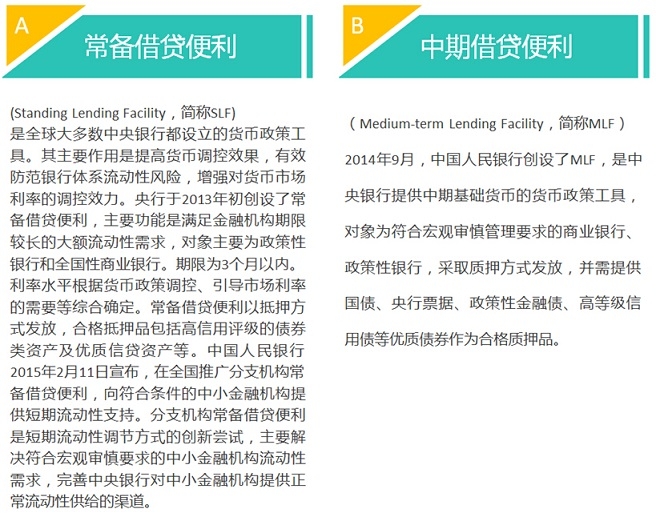 A

常备借贷便利

(Standing Lending Facility，简称SLF)
是全球大多数中央银行都设立的货币政策工具。其主要作用是提高货币调控效果，有效防范银行体系流动性风险，增强对货币市场利率的调控效力。央行于2013年初创设了常备借贷便利，主要功能是满足金融机构期限较长的大额流动性需求，对象主要为政策性银行和全国性商业银行。期限为3个月以内。利率水平根据货币政策调控、引导市场利率的需要等综合确定。常备借贷便利以抵押方式发放，合格抵押品包括高信用评级的债券类资产及优质信贷资产等。中国人民银行2015年2月11日宣布，在全国推广分支机构常备借贷便利，向符合条件的中小金融机构提供短期流动性支持。分支机构常备借贷便利是短期流动性调节方式的创新尝试，主要解决符合宏观审慎要求的中小金融机构流动性需求，完善中央银行对中小金融机构提供正常流动性供给的渠道。

B

中期借贷便利

（Medium-term Lending Facility，简称MLF）
2014年9月，中国人民银行创设了MLF，是中央银行提供中期基础货币的货币政策工具，对象为符合宏观审慎管理要求的商业银行、政策性银行，采取质押方式发放，并需提供国债、央行票据、政策性金融债、高等级信用债等优质债券作为合格质押品。